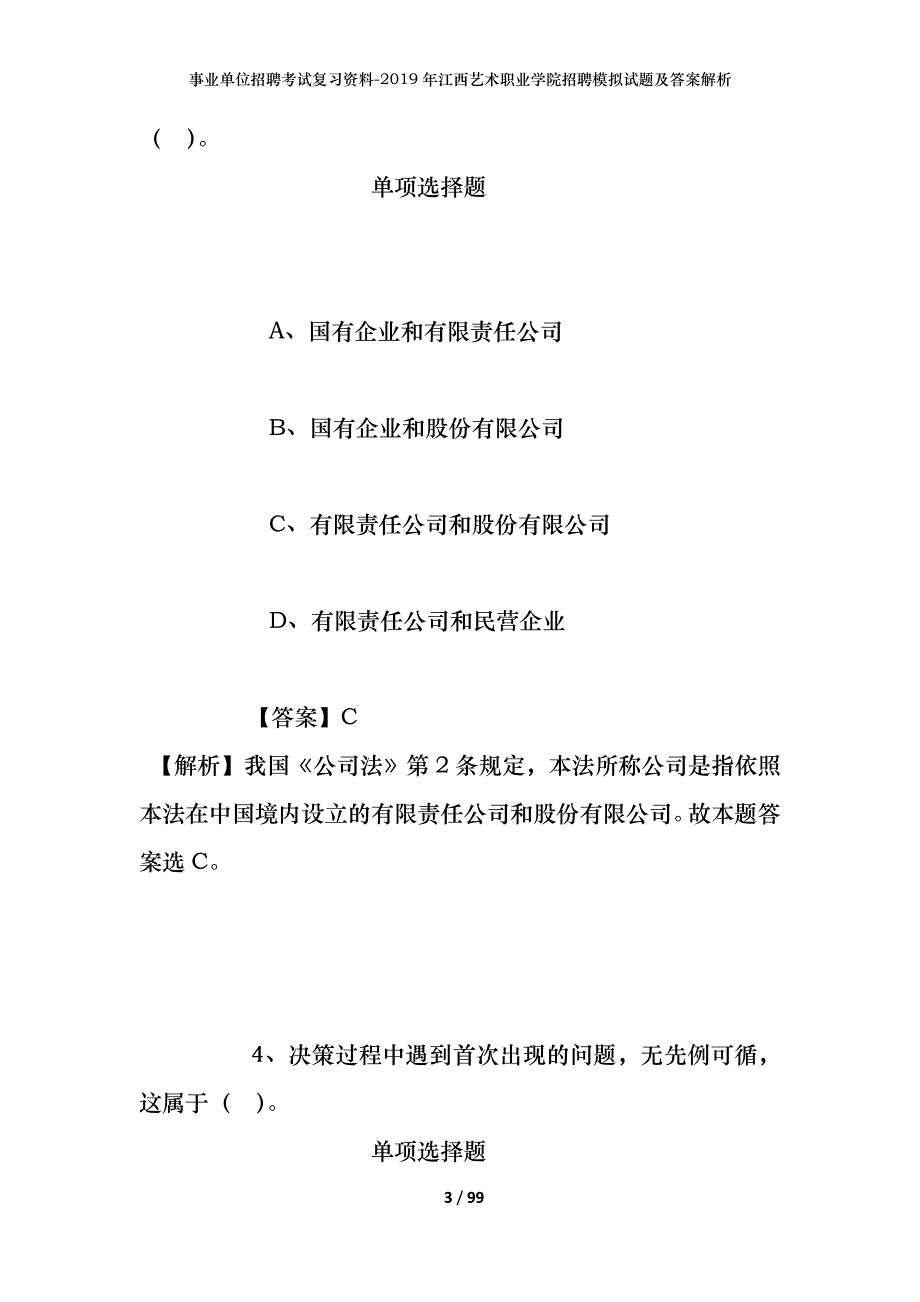 事业单位招聘考试复习资料-2019年江西艺术职业学院招聘模拟试题及答案解析

（ ）。

单项选择题

A、国有企业和有限责任公司

B、国有企业和股份有限公司

C、有限责任公司和股份有限公司

D、有限责任公司和民营企业

【答案】C

【解析】我国《公司法》第2条规定，本法所称公司是指依照本法在中国境内设立的有限责任公司和股份有限公司。故本题答案选C。

4、决策过程中遇到首次出现的问题，无先例可循，这属于（ ）。

单项选择题

3 / 99